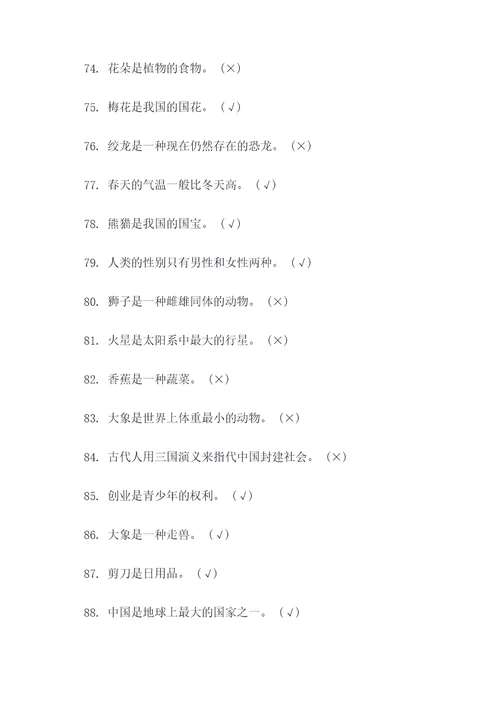 74. 花朵是植物的食物。（×）

75. 梅花是我国的国花。（√）

76. 绞龙是一种现在仍然存在的恐龙。（×）

77. 春天的气温一般比冬天高。（√）

78. 熊猫是我国的国宝。（√）

79. 人类的性别只有男性和女性两种。（√）

80. 狮子是一种雌雄同体的动物。（×）

81. 火星是太阳系中最大的行星。（×）

82. 香蕉是一种蔬菜。（×）

83. 大象是世界上体重最小的动物。（×）

84. 古代人用三国演义来指代中国封建社会。（×）

85. 创业是青少年的权利。（√）

86. 大象是一种走兽。（√）

87. 剪刀是日用品。（√）

88. 中国是地球上最大的国家之一。（√）